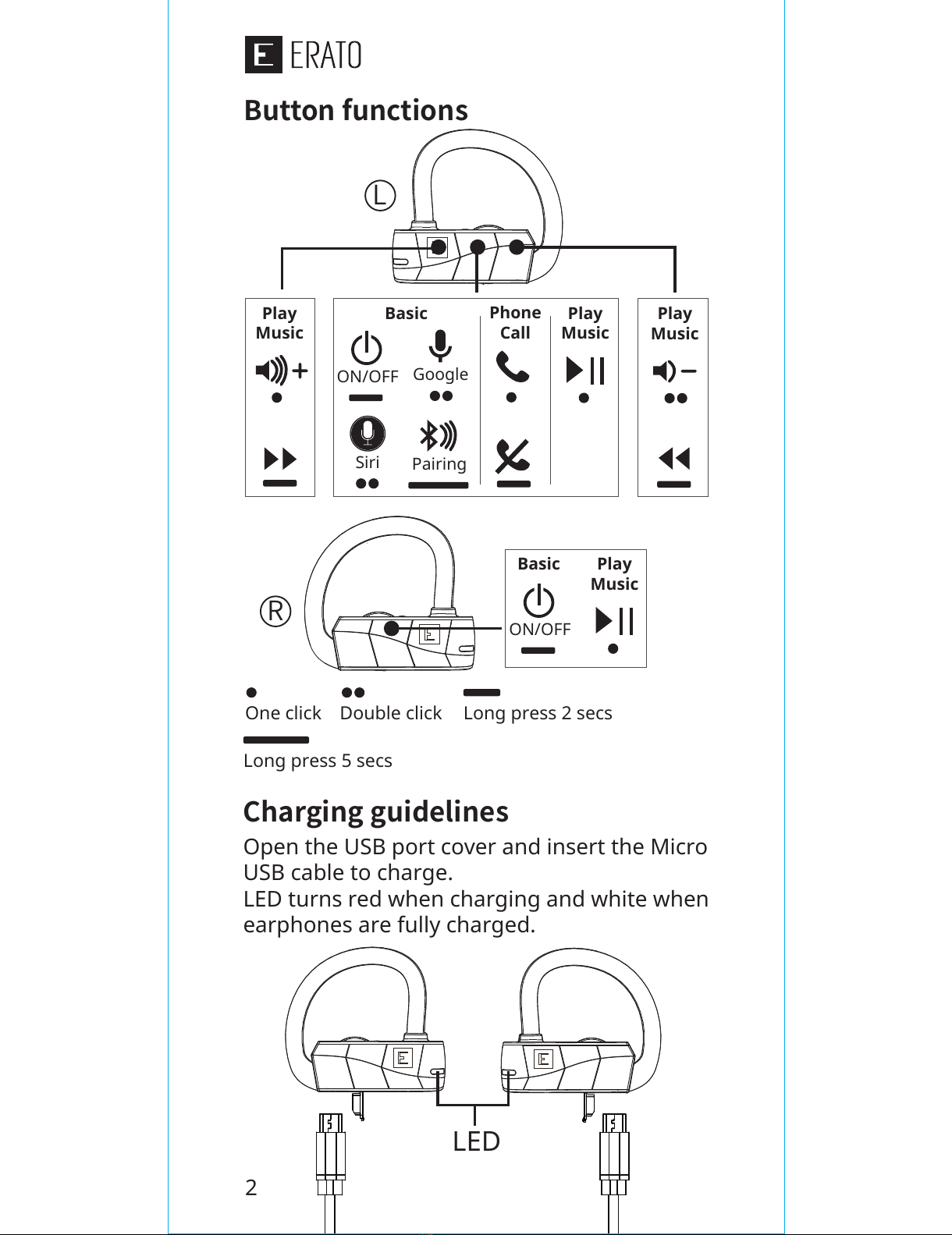 E ERATO

Button functions

L

Play Music

Basic

ON/OFF

Google

Siri

Pairing

Phone Call

Play Music

Play Music

R

Basic

ON/OFF

Play Music

One click Double click Long press 2 secs

Long press 5 secs

Charging guidelines

Open the USB port cover and insert the Micro USB cable to charge.
LED turns red when charging and white when earphones are fully charged.

LED

2